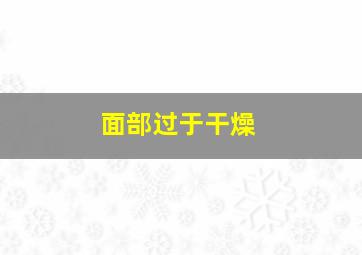 面部过于干燥